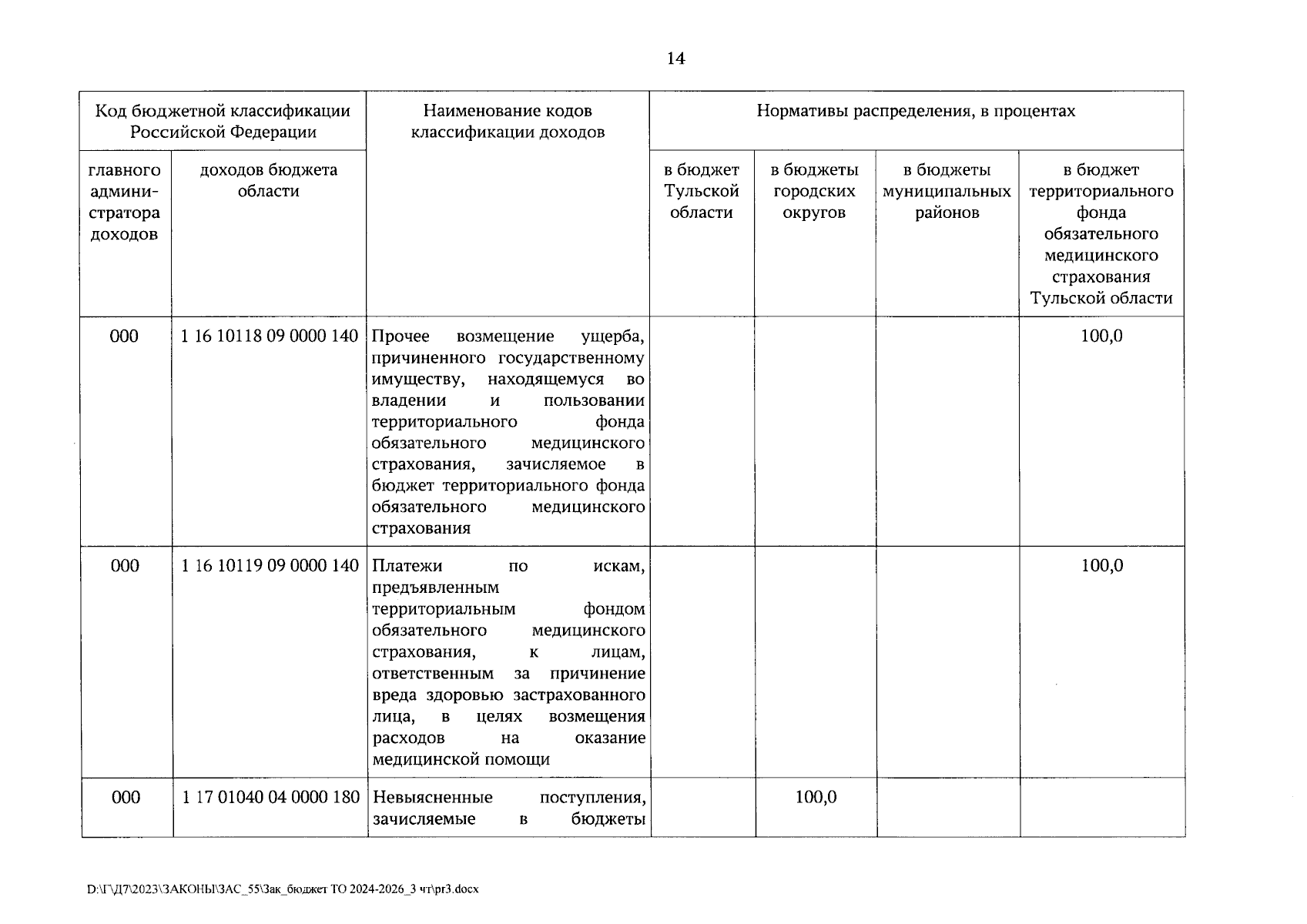 14

| Код бюджетной классификации Российской Федерации | | Наименование кодов классификации доходов | Нормативы распределения, в процентах | | | |
|---|---|---|---|---|---|---|
| главного администратора доходов | доходов бюджета области | | в бюджет Тульской области | в бюджеты городских округов | в бюджеты муниципальных районов | в бюджет территориального фонда обязательного медицинского страхования Тульской области |
| 000 | 1 16 10118 09 0000 140 | Прочее возмещение ущерба, причиненного государственному имуществу, находящемуся во владении и пользовании территориального фонда обязательного медицинского страхования, зачисляемое в бюджет территориального фонда обязательного медицинского страхования | | | | 100,0 |
| 000 | 1 16 10119 09 0000 140 | Платежи по искам, предъявленным территориальным фондом обязательного медицинского страхования, к лицам, ответственным за причинение вреда здоровью застрахованного лица, в целях возмещения расходов на оказание медицинской помощи | | | | 100,0 |
| 000 | 1 17 01040 04 0000 180 | Невыясненные поступления, зачисляемые в бюджеты | | 100,0 | | |

D:\Г\Д7\2023\ЗАКОНЫ\ЗАС_55\Зак_бюджет ТО 2024-2026_3 чт\pr3.docx